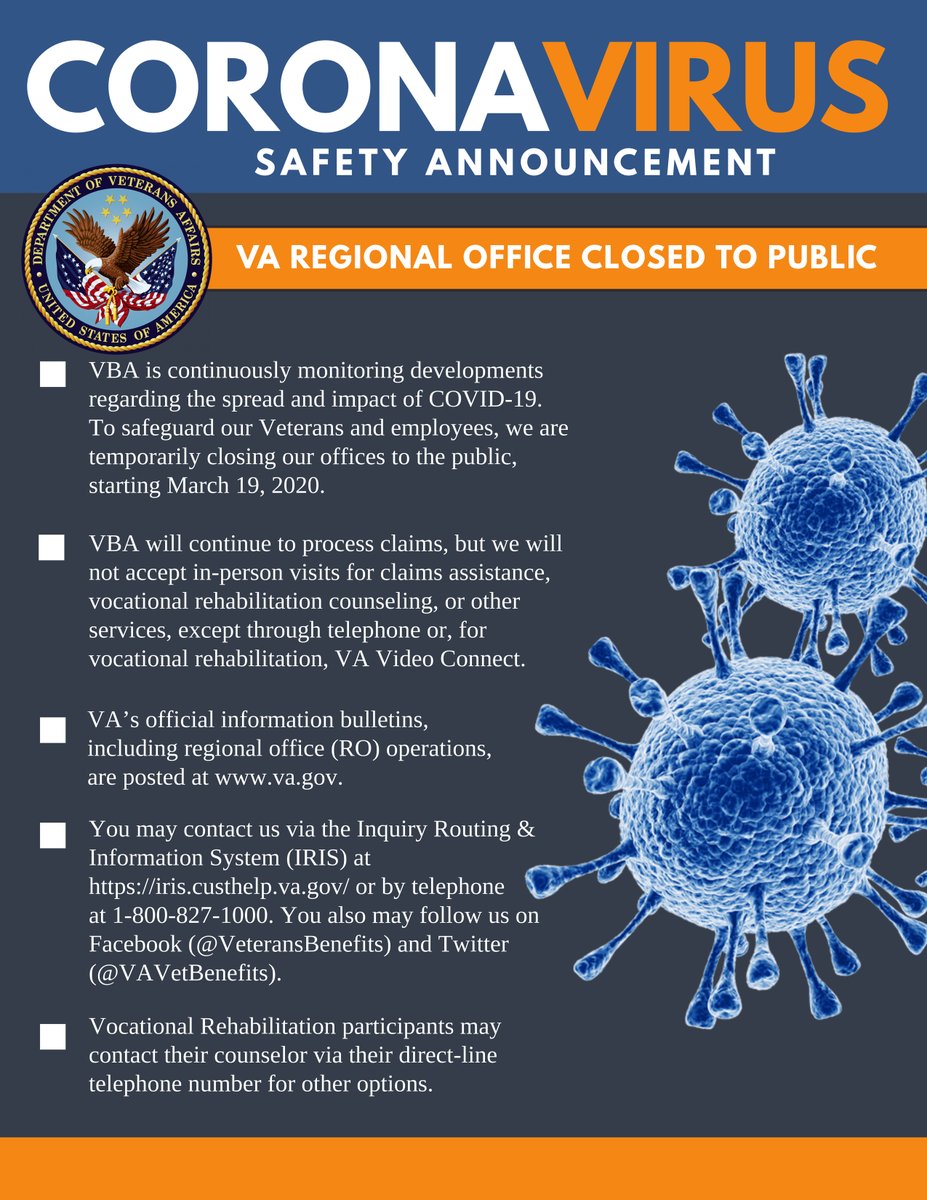 CORONAVIRUS
SAFETY ANNOUNCEMENT

DEPARTMENT OF VETERANS AFFAIRS
UNITED STATES OF AMERICA

VA REGIONAL OFFICE CLOSED TO PUBLIC

VBA is continuously monitoring developments regarding the spread and impact of COVID-19. To safeguard our Veterans and employees, we are temporarily closing our offices to the public, starting March 19, 2020.

VBA will continue to process claims, but we will not accept in-person visits for claims assistance, vocational rehabilitation counseling, or other services, except through telephone or, for vocational rehabilitation, VA Video Connect.

VA's official information bulletins, including regional office (RO) operations, are posted at www.va.gov.

You may contact us via the Inquiry Routing & Information System (IRIS) at https://iris.custhelp.va.gov/ or by telephone at 1-800-827-1000. You also may follow us on Facebook (@VeteransBenefits) and Twitter (@VAVetBenefits).

Vocational Rehabilitation participants may contact their counselor via their direct-line telephone number for other options.